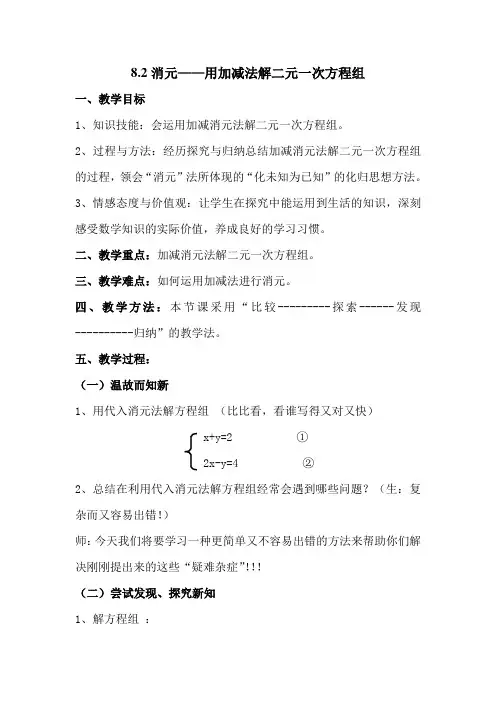 8.2 消元——用加减法解二元一次方程组

一、教学目标

1、知识技能：会运用加减消元法解二元一次方程组。

2、过程与方法：经历探究与归纳总结加减消元法解二元一次方程组的过程，领会“消元”法所体现的“化未知为已知”的化归思想方法。

3、情感态度与价值观：让学生在探究中能运用到生活的知识，深刻感受数学知识的实际价值，养成良好的学习习惯。

二、教学重点：加减消元法解二元一次方程组。

三、教学难点：如何运用加减法进行消元。

四、教学方法：本节课采用“比较---------探索------发现----------归纳”的教学法。

五、教学过程：

（一）温故而知新

1、用代入消元法解方程组 （比比看，看谁写得又对又快）

$\begin{cases} x+y=2 & ① \\ 2x-y=4 & ② \end{cases}$

2、总结在利用代入消元法解方程组经常会遇到哪些问题？（生：复杂而又容易出错！）

师：今天我们将要学习一种更简单又不容易出错的方法来帮助你们解决刚刚提出来的这些“疑难杂症”!!!

（二）尝试发现、探究新知

1、解方程组 ：